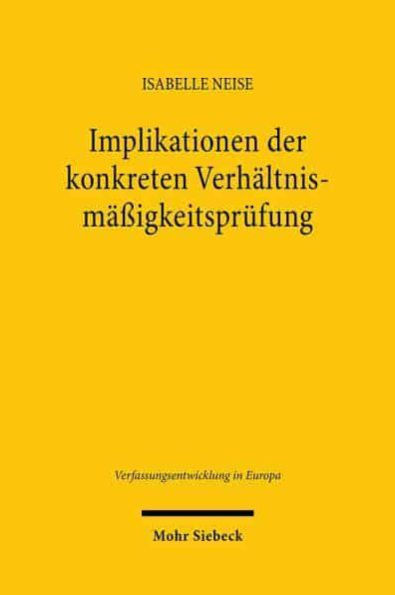 ISABELLE NEISE

Implikationen der konkreten Verhältnismäßigkeitsprüfung

Verfassungsentwicklung in Europa

Mohr Siebeck